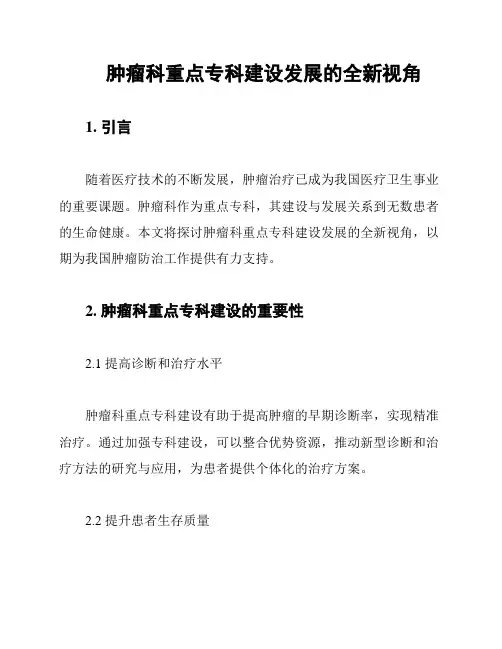 肿瘤科重点专科建设发展的全新视角

1. 引言

随着医疗技术的不断发展，肿瘤治疗已成为我国医疗卫生事业的重要课题。肿瘤科作为重点专科，其建设与发展关系到无数患者的生命健康。本文将探讨肿瘤科重点专科建设发展的全新视角，以期为我国肿瘤防治工作提供有力支持。

2. 肿瘤科重点专科建设的重要性

2.1 提高诊断和治疗水平

肿瘤科重点专科建设有助于提高肿瘤的早期诊断率，实现精准治疗。通过加强专科建设，可以整合优势资源，推动新型诊断和治疗方法的研究与应用，为患者提供个体化的治疗方案。

2.2 提升患者生存质量